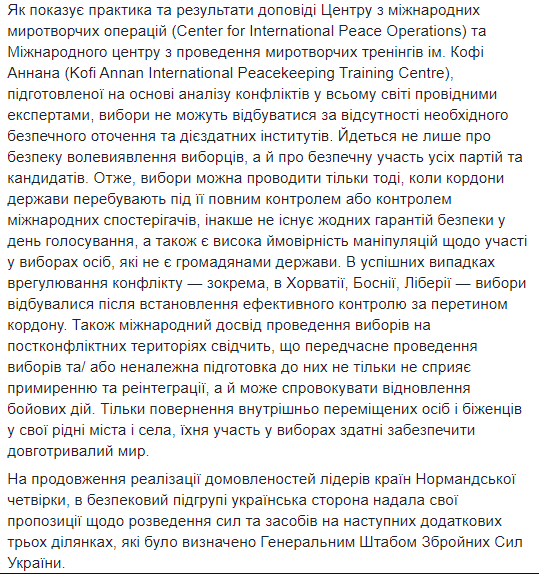 Як показує практика та результати доповіді Центру з міжнародних миротворчих операцій (Center for International Peace Operations) та Міжнародного центру з проведення миротворчих тренінгів ім. Кофі Аннана (Kofi Annan International Peacekeeping Training Centre), підготовленої на основі аналізу конфліктів у всьому світі провідними експертами, вибори не можуть відбуватися за відсутності необхідного безпечного оточення та дієздатних інститутів. Йдеться не лише про безпеку волевиявлення виборців, а й про безпечну участь усіх партій та кандидатів. Отже, вибори можна проводити тільки тоді, коли кордони держави перебувають під її повним контролем або контролем міжнародних спостерігачів, інакше не існує жодних гарантій безпеки у день голосування, а також є висока ймовірність маніпуляцій щодо участі у виборах осіб, які не є громадянами держави. В успішних випадках врегулювання конфлікту — зокрема, в Хорватії, Боснії, Ліберії — вибори відбувалися після встановлення ефективного контролю за перетином кордону. Також міжнародний досвід проведення виборів на постконфліктних територіях свідчить, що передчасне проведення виборів та/ або неналежна підготовка до них не тільки не сприяє примиренню та реінтеграції, а й може спровокувати відновлення бойових дій. Тільки повернення внутрішньо переміщених осіб і біженців у свої рідні міста і села, їхня участь у виборах здатні забезпечити довготривалий мир.

На продовження реалізації домовленостей лідерів країн Нормандської четвірки, в безпековий підгрупі українська сторона надала свої пропозиції щодо розведення сил та засобів на наступних додаткових трьох ділянках, які було визначено Генеральним Штабом Збройних Сил України.